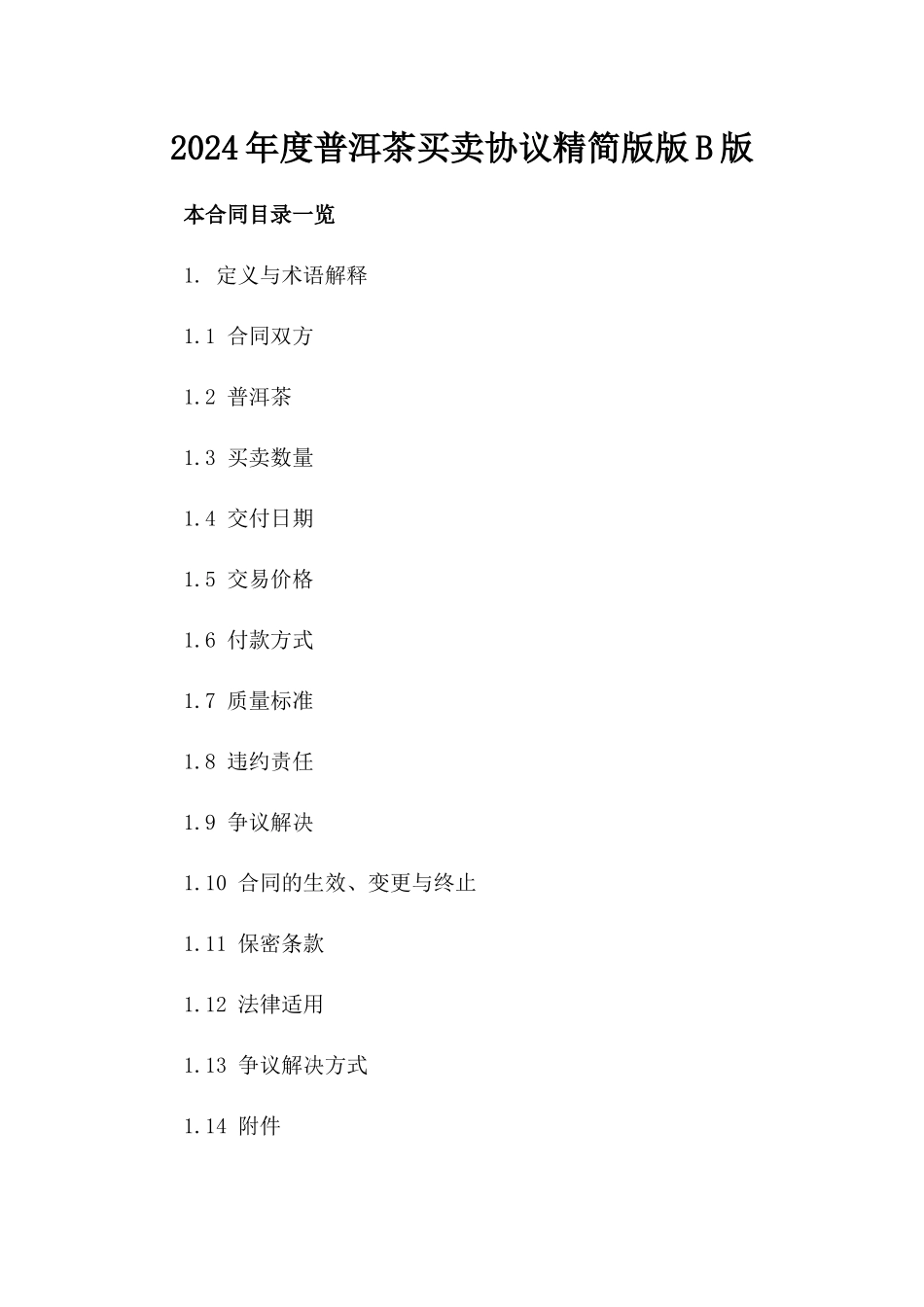 2024年度普洱茶买卖协议精简版版B版

本合同目录一览

1. 定义与术语解释

1.1 合同双方

1.2 普洱茶

1.3 买卖数量

1.4 交付日期

1.5 交易价格

1.6 付款方式

1.7 质量标准

1.8 违约责任

1.9 争议解决

1.10 合同的生效、变更与终止

1.11 保密条款

1.12 法律适用

1.13 争议解决方式

1.14 附件